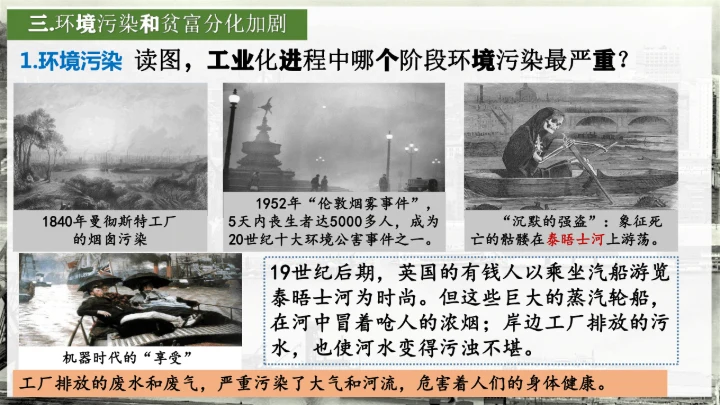 三.环境污染和贫富分化加剧

1.环境污染 读图，工业化进程中哪个阶段环境污染最严重？

1840年曼彻斯特工厂的烟囱污染

1952年“伦敦烟雾事件”，5天内丧生者达5000多人，成为20世纪十大环境公害事件之一。

“沉默的强盗”：象征死亡的骷髅在泰晤士河上游荡。

机器时代的“享受”

19世纪后期，英国的有钱人以乘坐汽船游览泰晤士河为时尚。但这些巨大的蒸汽轮船，在河中冒着呛人的浓烟；岸边工厂排放的污水，也使河水变得污浊不堪。

工厂排放的废水和废气，严重污染了大气和河流，危害着人们的身体健康。